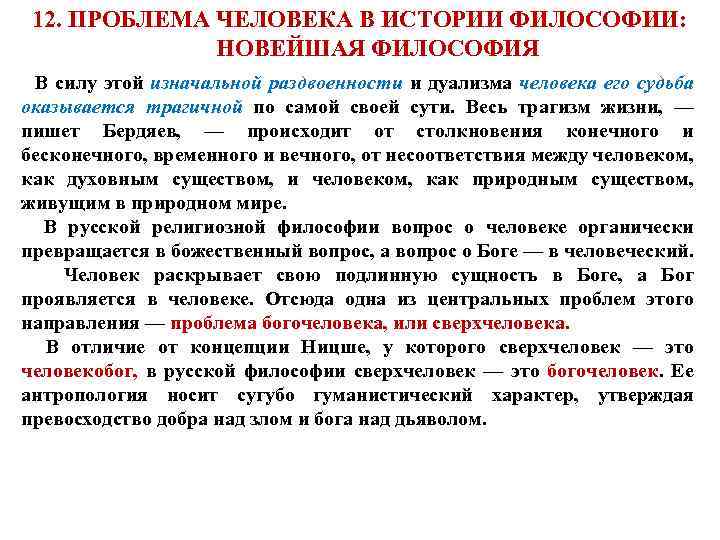 12. ПРОБЛЕМА ЧЕЛОВЕКА В ИСТОРИИ ФИЛОСОФИИ: НОВЕЙШАЯ ФИЛОСОФИЯ

В силу этой изначальной раздвоенности и дуализма человека его судьба оказывается трагичной по самой своей сути. Весь трагизм жизни, — пишет Бердяев, — происходит от столкновения конечного и бесконечного, временного и вечного, от несоответствия между человеком, как духовным существом, и человеком, как природным существом, живущим в природном мире.

В русской религиозной философии вопрос о человеке органически превращается в божественный вопрос, а вопрос о Боге — в человеческий. Человек раскрывает свою подлинную сущность в Боге, а Бог проявляется в человеке. Отсюда одна из центральных проблем этого направления — проблема богочеловека, или сверхчеловека.

В отличие от концепции Ницше, у которого сверхчеловек — это человекобог, в русской философии сверхчеловек — это богочеловек. Ее антропология носит сугубо гуманистический характер, утверждая превосходство добра над злом и бога над дьяволом.